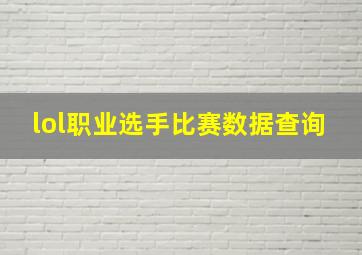 lol职业选手比赛数据查询